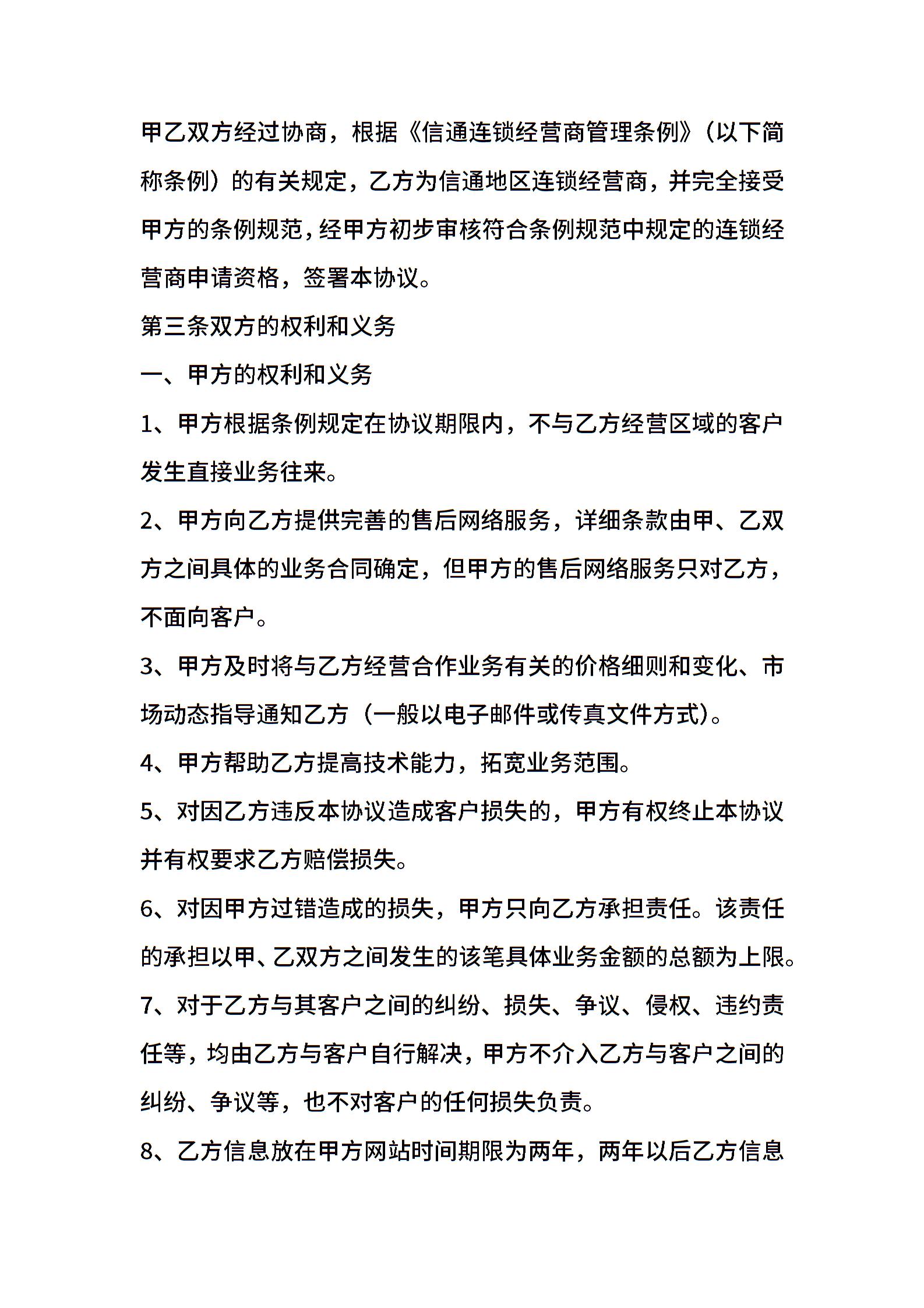 甲乙双方经过协商，根据《信通连锁经营商管理条例》（以下简称条例）的有关规定，乙方为信通地区连锁经营商，并完全接受甲方的条例规范，经甲方初步审核符合条例规范中规定的连锁经营商申请资格，签署本协议。

第三条双方的权利和义务

一、甲方的权利和义务

1、甲方根据条例规定在协议期限内，不与乙方经营区域的客户发生直接业务往来。

2、甲方向乙方提供完善的售后网络服务，详细条款由甲、乙双方之间具体的业务合同确定，但甲方的售后网络服务只对乙方，不面向客户。

3、甲方及时将与乙方经营合作业务有关的价格细则和变化、市场动态指导通知乙方（一般以电子邮件或传真文件方式）。

4、甲方帮助乙方提高技术能力，拓宽业务范围。

5、对因乙方违反本协议造成客户损失的，甲方有权终止本协议并有权要求乙方赔偿损失。

6、对因甲方过错造成的损失，甲方只向乙方承担责任。该责任的承担以甲、乙双方之间发生的该笔具体业务金额的总额为上限。

7、对于乙方与其客户之间的纠纷、损失、争议、侵权、违约责任等，均由乙方与客户自行解决，甲方不介入乙方与客户之间的纠纷、争议等，也不对客户的任何损失负责。

8、乙方信息放在甲方网站时间期限为两年，两年以后乙方信息